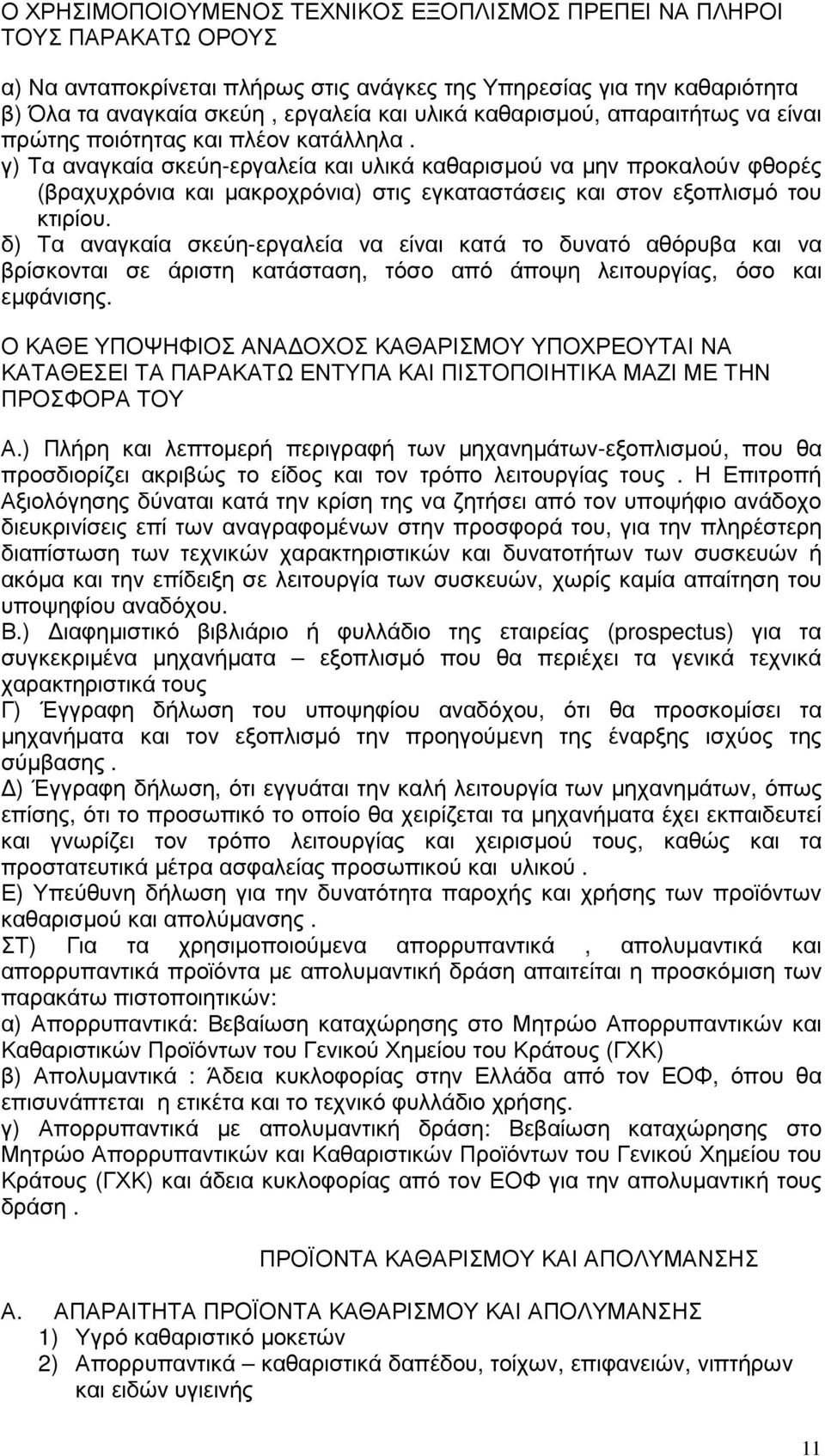 Ο ΧΡΗΣΙΜΟΠΟΙΟΥΜΕΝΟΣ ΤΕΧΝΙΚΟΣ ΕΞΟΠΛΙΣΜΟΣ ΠΡΕΠΕΙ ΝΑ ΠΛΗΡΟΙ ΤΟΥΣ ΠΑΡΑΚΑΤΩ ΟΡΟΥΣ

α) Να ανταποκρίνεται πλήρως στις ανάγκες της Υπηρεσίας για την καθαριότητα
β) Όλα τα αναγκαία σκεύη , εργαλεία και υλικά καθαρισμού, απαραιτήτως να είναι πρώτης ποιότητας και πλέον κατάλληλα .
γ) Τα αναγκαία σκεύη-εργαλεία και υλικά καθαρισμού να μην προκαλούν φθορές (βραχυχρόνια και μακροχρόνια) στις εγκαταστάσεις και στον εξοπλισμό του κτιρίου.
δ) Τα αναγκαία σκεύη-εργαλεία να είναι κατά το δυνατό αθόρυβα και να βρίσκονται σε άριστη κατάσταση, τόσο από άποψη λειτουργίας, όσο και εμφάνισης.

Ο ΚΑΘΕ ΥΠΟΨΗΦΙΟΣ ΑΝΑΔΟΧΟΣ ΚΑΘΑΡΙΣΜΟΥ ΥΠΟΧΡΕΟΥΤΑΙ ΝΑ ΚΑΤΑΘΕΣΕΙ ΤΑ ΠΑΡΑΚΑΤΩ ΕΝΤΥΠΑ ΚΑΙ ΠΙΣΤΟΠΟΙΗΤΙΚΑ ΜΑΖΙ ΜΕ ΤΗΝ ΠΡΟΣΦΟΡΑ ΤΟΥ

Α.) Πλήρη και λεπτομερή περιγραφή των μηχανημάτων-εξοπλισμού, που θα προσδιορίζει ακριβώς το είδος και τον τρόπο λειτουργίας τους . Η Επιτροπή Αξιολόγησης δύναται κατά την κρίση της να ζητήσει από τον υποψήφιο ανάδοχο διευκρινίσεις επί των αναγραφομένων στην προσφορά του, για την πληρέστερη διαπίστωση των τεχνικών χαρακτηριστικών και δυνατοτήτων των συσκευών ή ακόμα και την επίδειξη σε λειτουργία των συσκευών, χωρίς καμία απαίτηση του υποψηφίου αναδόχου.
Β.) Διαφημιστικό βιβλιάριο ή φυλλάδιο της εταιρείας (prospectus) για τα συγκεκριμένα μηχανήματα – εξοπλισμό που θα περιέχει τα γενικά τεχνικά χαρακτηριστικά τους
Γ) Έγγραφη δήλωση του υποψηφίου αναδόχου, ότι θα προσκομίσει τα μηχανήματα και τον εξοπλισμό την προηγούμενη της έναρξης ισχύος της σύμβασης .
Δ) Έγγραφη δήλωση, ότι εγγυάται την καλή λειτουργία των μηχανημάτων, όπως επίσης, ότι το προσωπικό το οποίο θα χειρίζεται τα μηχανήματα έχει εκπαιδευτεί και γνωρίζει τον τρόπο λειτουργίας και χειρισμού τους, καθώς και τα προστατευτικά μέτρα ασφαλείας προσωπικού και υλικού .
Ε) Υπεύθυνη δήλωση για την δυνατότητα παροχής και χρήσης των προϊόντων καθαρισμού και απολύμανσης .
ΣΤ) Για τα χρησιμοποιούμενα απορρυπαντικά , απολυμαντικά και απορρυπαντικά προϊόντα με απολυμαντική δράση απαιτείται η προσκόμιση των παρακάτω πιστοποιητικών:
α) Απορρυπαντικά: Βεβαίωση καταχώρησης στο Μητρώο Απορρυπαντικών και Καθαριστικών Προϊόντων του Γενικού Χημείου του Κράτους (ΓΧΚ)
β) Απολυμαντικά : Άδεια κυκλοφορίας στην Ελλάδα από τον ΕΟΦ, όπου θα επισυνάπτεται η ετικέτα και το τεχνικό φυλλάδιο χρήσης.
γ) Απορρυπαντικά με απολυμαντική δράση: Βεβαίωση καταχώρησης στο Μητρώο Απορρυπαντικών και Καθαριστικών Προϊόντων του Γενικού Χημείου του Κράτους (ΓΧΚ) και άδεια κυκλοφορίας από τον ΕΟΦ για την απολυμαντική τους δράση .

ΠΡΟΪΟΝΤΑ ΚΑΘΑΡΙΣΜΟΥ ΚΑΙ ΑΠΟΛΥΜΑΝΣΗΣ

Α. ΑΠΑΡΑΙΤΗΤΑ ΠΡΟΪΟΝΤΑ ΚΑΘΑΡΙΣΜΟΥ ΚΑΙ ΑΠΟΛΥΜΑΝΣΗΣ
1) Υγρό καθαριστικό μοκετών
2) Απορρυπαντικά – καθαριστικά δαπέδου, τοίχων, επιφανειών, νιπτήρων και ειδών υγιεινής

11